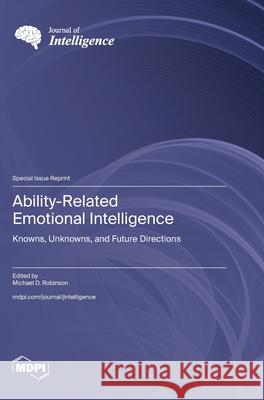 Journal of
Intelligence

Special Issue Reprint

Ability-Related Emotional Intelligence

Knowns, Unknowns, and Future Directions

Edited by
Michael D. Robinson

mdpi.com/journal/jintelligence

MDPI

Kraina Książek